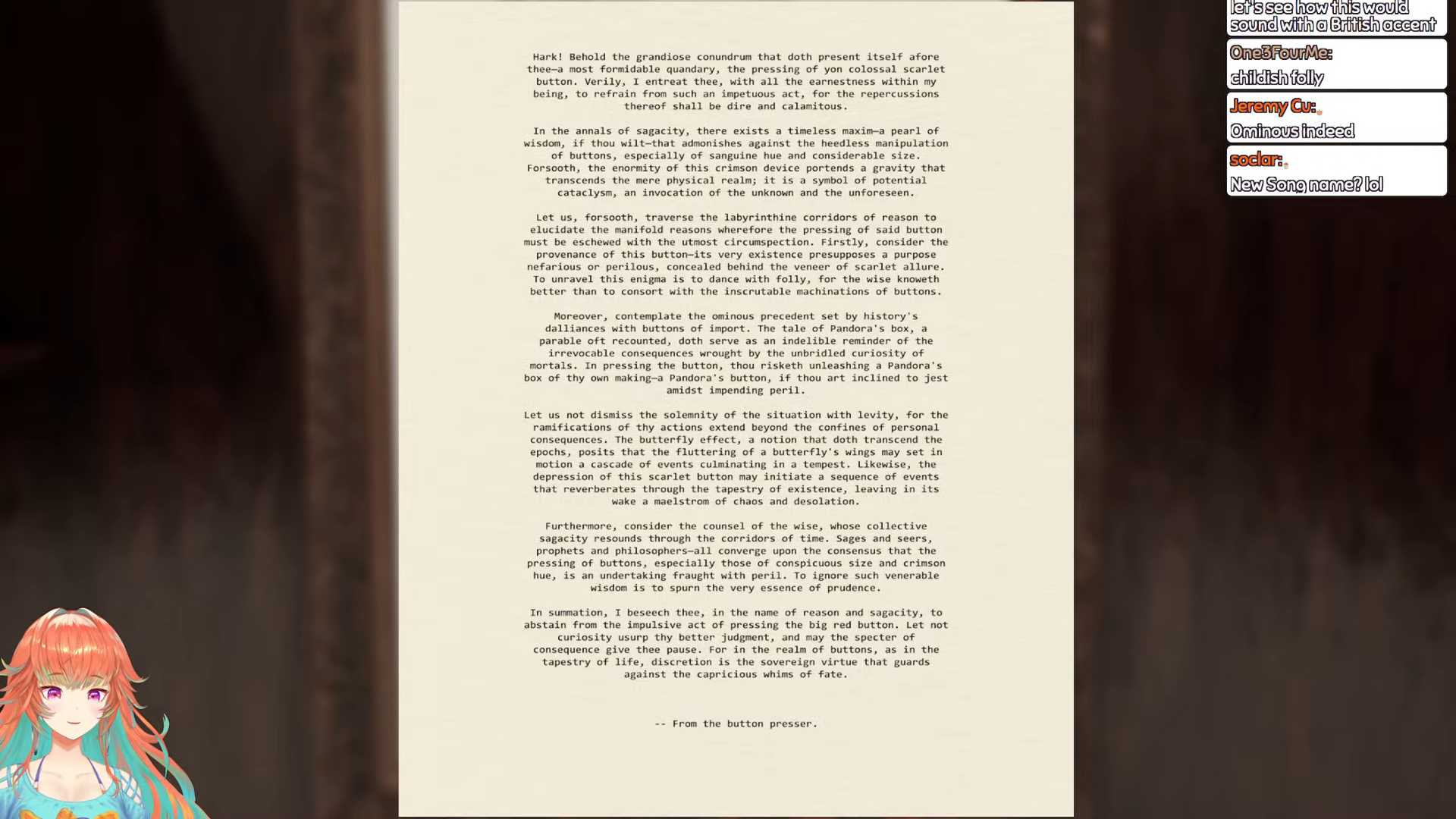 Hark! Behold the grandiose conundrum that doth present itself afore thee—a most formidable quandary, the pressing of yon colossal scarlet button. Verily, I entreat thee, with all the earnestness within my being, to refrain from such an impetuous act, for the repercussions thereof shall be dire and calamitous.

In the annals of sagacity, there exists a timeless maxim—a pearl of wisdom, if thou wilt—that admonishes against the heedless manipulation of buttons, especially of sanguine hue and considerable size. Forsooth, the enormity of this crimson device portends a gravity that transcends the mere physical realm; it is a symbol of potential cataclysm, an invocation of the unknown and the unforeseen.

Let us, forsooth, traverse the labyrinthine corridors of reason to elucidate the manifold reasons wherefore the pressing of said button must be eschewed with the utmost circumspection. Firstly, consider the provenance of this button—its very existence presupposes a purpose nefarious or perilous, concealed behind the veneer of scarlet allure. To unravel this enigma is to dance with folly, for the wise knoweth better than to consort with the inscrutable machinations of buttons.

Moreover, contemplate the ominous precedent set by history's dalliances with buttons of import. The tale of Pandora's box, a parable oft recounted, doth serve as an indelible reminder of the irrevocable consequences wrought by the unbridled curiosity of mortals. In pressing the button, thou risketh unleashing a Pandora's box of thy own making—a Pandora's button, if thou art inclined to jest amidst impending peril.

Let us not dismiss the solemnity of the situation with levity, for the ramifications of thy actions extend beyond the confines of personal consequences. The butterfly effect, a notion that doth transcend the epochs, posits that the fluttering of a butterfly's wings may set in motion a cascade of events culminating in a tempest. Likewise, the depression of this scarlet button may initiate a sequence of events that reverberates through the tapestry of existence, leaving in its wake a maelstrom of chaos and desolation.

Furthermore, consider the counsel of the wise, whose collective sagacity resounds through the corridors of time. Sages and seers, prophets and philosophers—all converge upon the consensus that the pressing of buttons, especially those of conspicuous size and crimson hue, is an undertaking fraught with peril. To ignore such venerable wisdom is to spurn the very essence of prudence.

In summation, I beseech thee, in the name of reason and sagacity, to abstain from the impulsive act of pressing the big red button. Let not curiosity usurp thy better judgment, and may the specter of consequence give thee pause. For in the realm of buttons, as in the tapestry of life, discretion is the sovereign virtue that guards against the capricious whims of fate.

-- From the button presser.

let's see how this would sound with a British accent

One3FourMe:
childish folly

Jeremy Cu:
Ominous indeed

soclar:
New Song name? lol